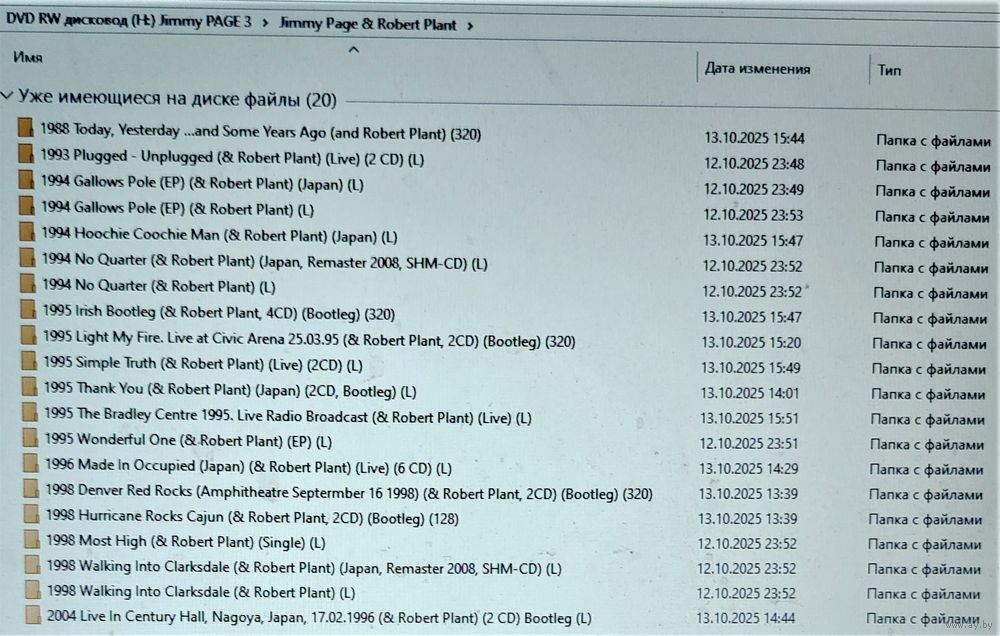 DVD RW дисковод (H:) Jimmy PAGE 3 > Jimmy Page & Robert Plant >

| Имя | Дата изменения | Тип |
|---|---|---|
| Уже имеющиеся на диске файлы (20) | | |
| 1988 Today, Yesterday ...and Some Years Ago (and Robert Plant) (320) | 13.10.2025 15:44 | Папка с файлами |
| 1993 Plugged - Unplugged (& Robert Plant) (Live) (2 CD) (L) | 12.10.2025 23:48 | Папка с файлами |
| 1994 Gallows Pole (EP) (& Robert Plant) (Japan) (L) | 12.10.2025 23:49 | Папка с файлами |
| 1994 Gallows Pole (EP) (& Robert Plant) (L) | 12.10.2025 23:53 | Папка с файлами |
| 1994 Hoochie Coochie Man (& Robert Plant) (Japan) (L) | 13.10.2025 15:47 | Папка с файлами |
| 1994 No Quarter (& Robert Plant) (Japan, Remaster 2008, SHM-CD) (L) | 12.10.2025 23:52 | Папка с файлами |
| 1994 No Quarter (& Robert Plant) (L) | 12.10.2025 23:52 | Папка с файлами |
| 1995 Irish Bootleg (& Robert Plant, 4CD) (Bootleg) (320) | 13.10.2025 15:47 | Папка с файлами |
| 1995 Light My Fire. Live at Civic Arena 25.03.95 (& Robert Plant, 2CD) (Bootleg) (320) | 13.10.2025 15:20 | Папка с файлами |
| 1995 Simple Truth (& Robert Plant) (Live) (2CD) (L) | 13.10.2025 15:49 | Папка с файлами |
| 1995 Thank You (& Robert Plant) (Japan) (2CD, Bootleg) (L) | 13.10.2025 14:01 | Папка с файлами |
| 1995 The Bradley Centre 1995. Live Radio Broadcast (& Robert Plant) (Live) (L) | 13.10.2025 15:51 | Папка с файлами |
| 1995 Wonderful One (& Robert Plant) (EP) (L) | 12.10.2025 23:51 | Папка с файлами |
| 1996 Made In Occupied (Japan) (& Robert Plant) (Live) (6 CD) (L) | 13.10.2025 14:29 | Папка с файлами |
| 1998 Denver Red Rocks (Amphitheatre Septermber 16 1998) (& Robert Plant, 2CD) (Bootleg) (320) | 13.10.2025 13:39 | Папка с файлами |
| 1998 Hurricane Rocks Cajun (& Robert Plant, 2CD) (Bootleg) (128) | 13.10.2025 13:39 | Папка с файлами |
| 1998 Most High (& Robert Plant) (Single) (L) | 12.10.2025 23:52 | Папка с файлами |
| 1998 Walking Into Clarksdale (& Robert Plant) (Japan, Remaster 2008, SHM-CD) (L) | 12.10.2025 23:52 | Папка с файлами |
| 1998 Walking Into Clarksdale (& Robert Plant) (L) | 12.10.2025 23:52 | Папка с файлами |
| 2004 Live In Century Hall, Nagoya, Japan, 17.02.1996 (& Robert Plant) (2 CD) Bootleg (L) | 13.10.2025 14:44 | Папка с файлами |